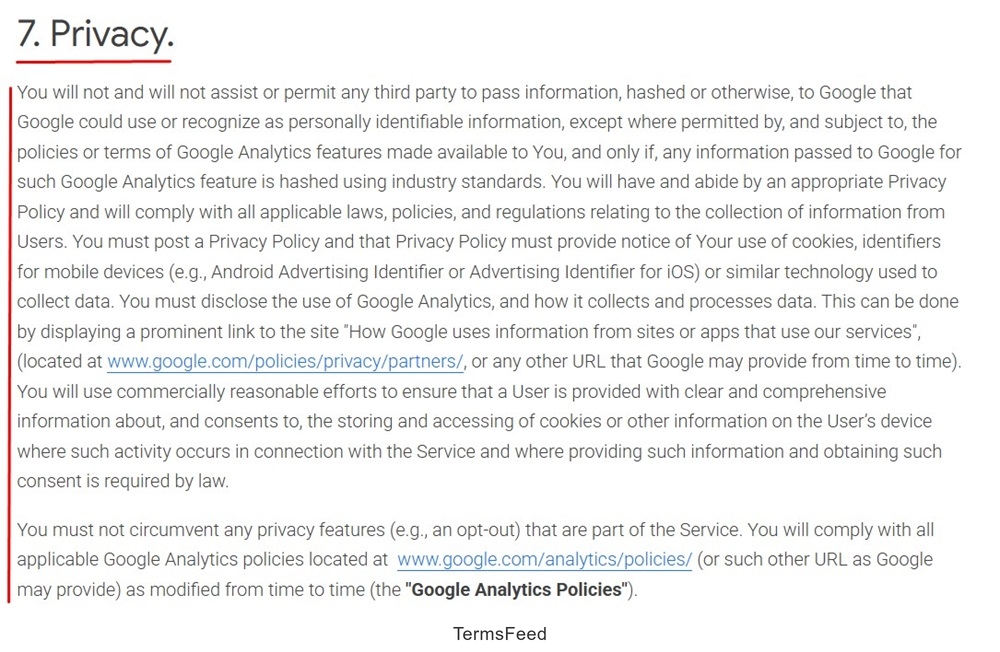 7. Privacy.

You will not and will not assist or permit any third party to pass information, hashed or otherwise, to Google that Google could use or recognize as personally identifiable information, except where permitted by, and subject to, the policies or terms of Google Analytics features made available to You, and only if, any information passed to Google for such Google Analytics feature is hashed using industry standards. You will have and abide by an appropriate Privacy Policy and will comply with all applicable laws, policies, and regulations relating to the collection of information from Users. You must post a Privacy Policy and that Privacy Policy must provide notice of Your use of cookies, identifiers for mobile devices (e.g., Android Advertising Identifier or Advertising Identifier for iOS) or similar technology used to collect data. You must disclose the use of Google Analytics, and how it collects and processes data. This can be done by displaying a prominent link to the site "How Google uses information from sites or apps that use our services", (located at www.google.com/policies/privacy/partners/, or any other URL that Google may provide from time to time). You will use commercially reasonable efforts to ensure that a User is provided with clear and comprehensive information about, and consents to, the storing and accessing of cookies or other information on the User's device where such activity occurs in connection with the Service and where providing such information and obtaining such consent is required by law.

You must not circumvent any privacy features (e.g., an opt-out) that are part of the Service. You will comply with all applicable Google Analytics policies located at www.google.com/analytics/policies/ (or such other URL as Google may provide) as modified from time to time (the "Google Analytics Policies").

TermsFeed